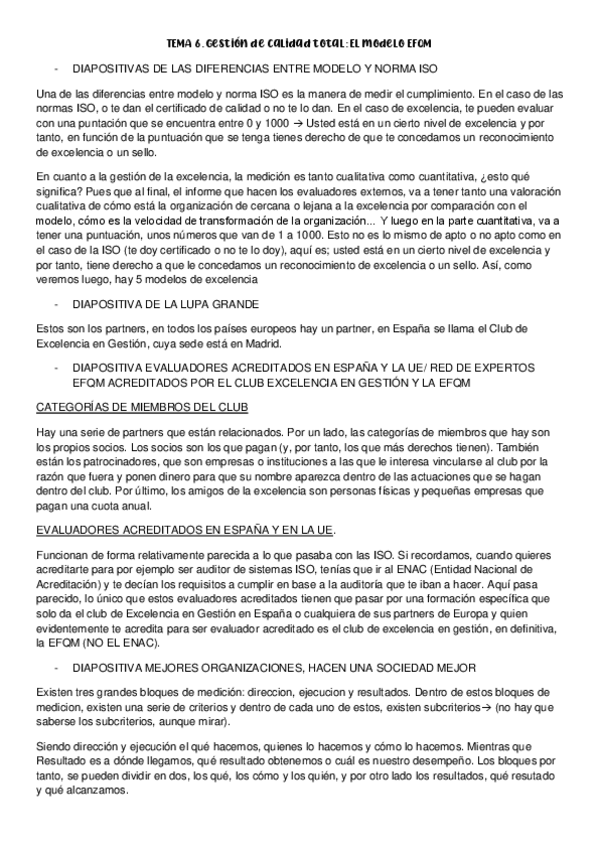 TEMA 6. GESTIÓN DE CALIDAD TOTAL: EL MODELO EFQM

- DIAPOSITIVAS DE LAS DIFERENCIAS ENTRE MODELO Y NORMA ISO

Una de las diferencias entre modelo y norma ISO es la manera de medir el cumplimiento. En el caso de las normas ISO, o te dan el certificado de calidad o no te lo dan. En el caso de excelencia, te pueden evaluar con una puntación que se encuentra entre 0 y 1000 → Usted está en un cierto nivel de excelencia y por tanto, en función de la puntuación que se tenga tienes derecho de que te concedamos un reconocimiento de excelencia o un sello.

En cuanto a la gestión de la excelencia, la medición es tanto cualitativa como cuantitativa, ¿esto qué significa? Pues que al final, el informe que hacen los evaluadores externos, va a tener tanto una valoración cualitativa de cómo está la organización de cercana o lejana a la excelencia por comparación con el modelo, cómo es la velocidad de transformación de la organización... Y luego en la parte cuantitativa, va a tener una puntuación, unos números que van de 1 a 1000. Esto no es lo mismo de apto o no apto como en el caso de la ISO (te doy certificado o no te lo doy), aquí es; usted está en un cierto nivel de excelencia y por tanto, tiene derecho a que le concedamos un reconocimiento de excelencia o un sello. Así, como veremos luego, hay 5 modelos de excelencia

- DIAPOSITIVA DE LA LUPA GRANDE

Estos son los partners, en todos los países europeos hay un partner, en España se llama el Club de Excelencia en Gestión, cuya sede está en Madrid.

- DIAPOSITIVA EVALUADORES ACREDITADOS EN ESPAÑA Y LA UE/ RED DE EXPERTOS EFQM ACREDITADOS POR EL CLUB EXCELENCIA EN GESTIÓN Y LA EFQM

CATEGORÍAS DE MIEMBROS DEL CLUB

Hay una serie de partners que están relacionados. Por un lado, las categorías de miembros que hay son los propios socios. Los socios son los que pagan (y, por tanto, los que más derechos tienen). También están los patrocinadores, que son empresas o instituciones a las que le interesa vincularse al club por la razón que fuera y ponen dinero para que su nombre aparezca dentro de las actuaciones que se hagan dentro del club. Por último, los amigos de la excelencia son personas físicas y pequeñas empresas que pagan una cuota anual.

EVALUADORES ACREDITADOS EN ESPAÑA Y EN LA UE.

Funcionan de forma relativamente parecida a lo que pasaba con las ISO. Si recordamos, cuando quieres acreditarte para por ejemplo ser auditor de sistemas ISO, tenías que ir al ENAC (Entidad Nacional de Acreditación) y te decían los requisitos a cumplir en base a la auditoría que te iban a hacer. Aquí pasa parecido, lo único que estos evaluadores acreditados tienen que pasar por una formación específica que solo da el club de Excelencia en Gestión en España o cualquiera de sus partners de Europa y quien evidentemente te acredita para ser evaluador acreditado es el club de excelencia en gestión, en definitiva, la EFQM (NO EL ENAC).

- DIAPOSITIVA MEJORES ORGANIZACIONES, HACEN UNA SOCIEDAD MEJOR

Existen tres grandes bloques de medición: direccion, ejecucion y resultados. Dentro de estos bloques de medicion, existen una serie de criterios y dentro de cada uno de estos, existen subcriterios→ (no hay que saberse los subcriterios, aunque mirar).

Siendo dirección y ejecución el qué hacemos, quienes lo hacemos y cómo lo hacemos. Mientras que Resultado es a dónde llegamos, qué resultado obtenemos o cuál es nuestro desempeño. Los bloques por tanto, se pueden dividir en dos, los qué, los cómo y los quién, y por otro lado los resultados, qué resutado y qué alcanzamos.